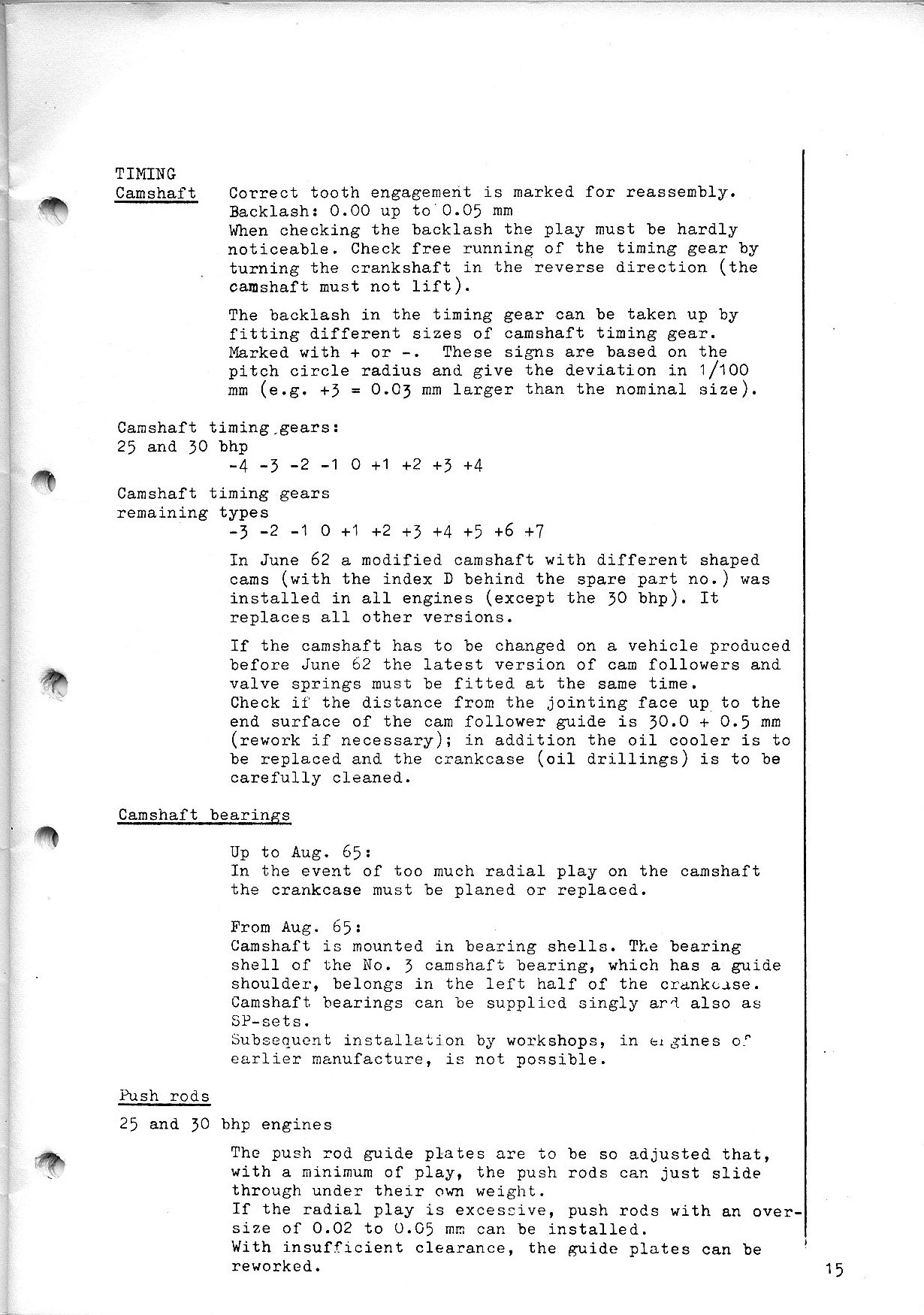 TIMING

Camshaft

Correct tooth engagement is marked for reassembly.
Backlash: 0.00 up to 0.05 mm
When checking the backlash the play must be hardly noticeable. Check free running of the timing gear by turning the crankshaft in the reverse direction (the camshaft must not lift).

The backlash in the timing gear can be taken up by fitting different sizes of camshaft timing gear. Marked with + or -. These signs are based on the pitch circle radius and give the deviation in 1/100 mm (e.g. +3 = 0.03 mm larger than the nominal size).

Camshaft timing gears:
25 and 30 bhp
-4 -3 -2 -1 0 +1 +2 +3 +4

Camshaft timing gears
remaining types
-3 -2 -1 0 +1 +2 +3 +4 +5 +6 +7

In June 62 a modified camshaft with different shaped cams (with the index D behind the spare part no.) was installed in all engines (except the 30 bhp). It replaces all other versions.

If the camshaft has to be changed on a vehicle produced before June 62 the latest version of cam followers and valve springs must be fitted at the same time.
Check if the distance from the jointing face up to the end surface of the cam follower guide is 30.0 + 0.5 mm (rework if necessary); in addition the oil cooler is to be replaced and the crankcase (oil drillings) is to be carefully cleaned.

Camshaft bearings

Up to Aug. 65:
In the event of too much radial play on the camshaft the crankcase must be planed or replaced.

From Aug. 65:
Camshaft is mounted in bearing shells. The bearing shell of the No. 3 camshaft bearing, which has a guide shoulder, belongs in the left half of the crankcase.
Camshaft bearings can be supplied singly and also as SP-sets.
Subsequent installation by workshops, in engines of earlier manufacture, is not possible.

Push rods

25 and 30 bhp engines

The push rod guide plates are to be so adjusted that, with a minimum of play, the push rods can just slide through under their own weight.
If the radial play is excessive, push rods with an oversize of 0.02 to 0.05 mm can be installed.
With insufficient clearance, the guide plates can be reworked.

15